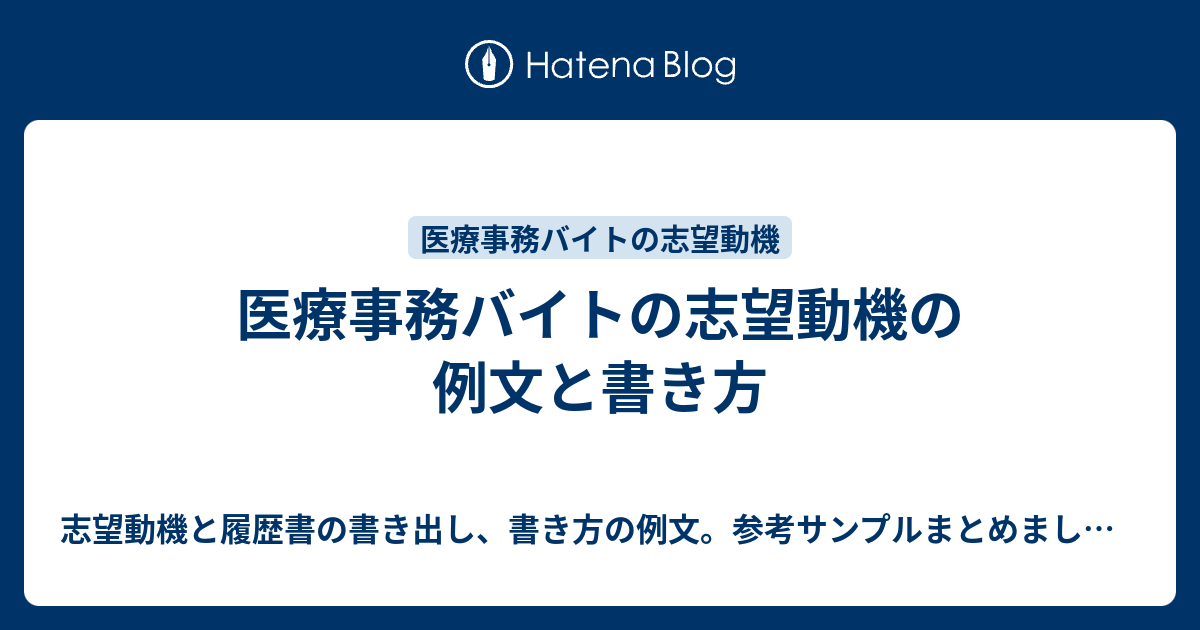 Hatena Blog

医療事務バイトの志望動機

医療事務バイトの志望動機の例文と書き方

志望動機と履歴書の書き出し、書き方の例文。参考サンプルまとめまし…